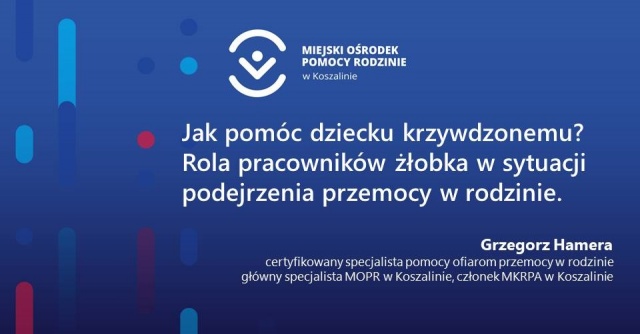 MIEJSKI OŚRODEK POMOCY RODZINIE
w Koszalinie

Jak pomóc dziecku krzywdzonemu? Rola pracowników żłobka w sytuacji podejrzenia przemocy w rodzinie.

Grzegorz Hamera
certyfikowany specjalista pomocy ofiarom przemocy w rodzinie
główny specjalista MOPR w Koszalinie, członek MKRPA w Koszalinie